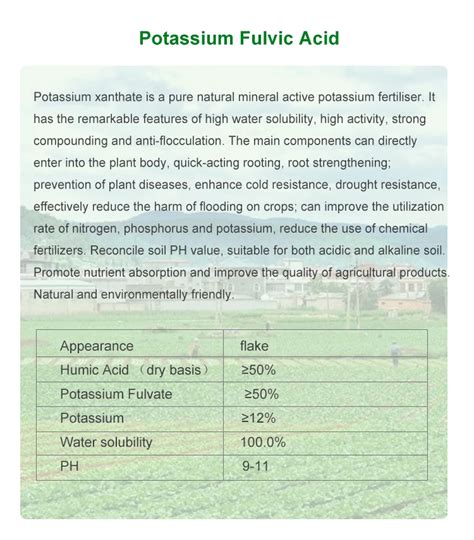 Potassium Fulvic Acid

Potassium xanthate is a pure natural mineral active potassium fertiliser. It has the remarkable features of high water solubility, high activity, strong compounding and anti-flocculation. The main components can directly enter into the plant body, quick-acting rooting, root strengthening; prevention of plant diseases, enhance cold resistance, drought resistance, effectively reduce the harm of flooding on crops; can improve the utilization rate of nitrogen, phosphorus and potassium, reduce the use of chemical fertilizers. Reconcile soil PH value, suitable for both acidic and alkaline soil. Promote nutrient absorption and improve the quality of agricultural products. Natural and environmentally friendly.

| Appearance | flake |
|---|---|
| Humic Acid （dry basis） | ≥50% |
| Potassium Fulvate | ≥50% |
| Potassium | ≥12% |
| Water solubility | 100.0% |
| PH | 9-11 |